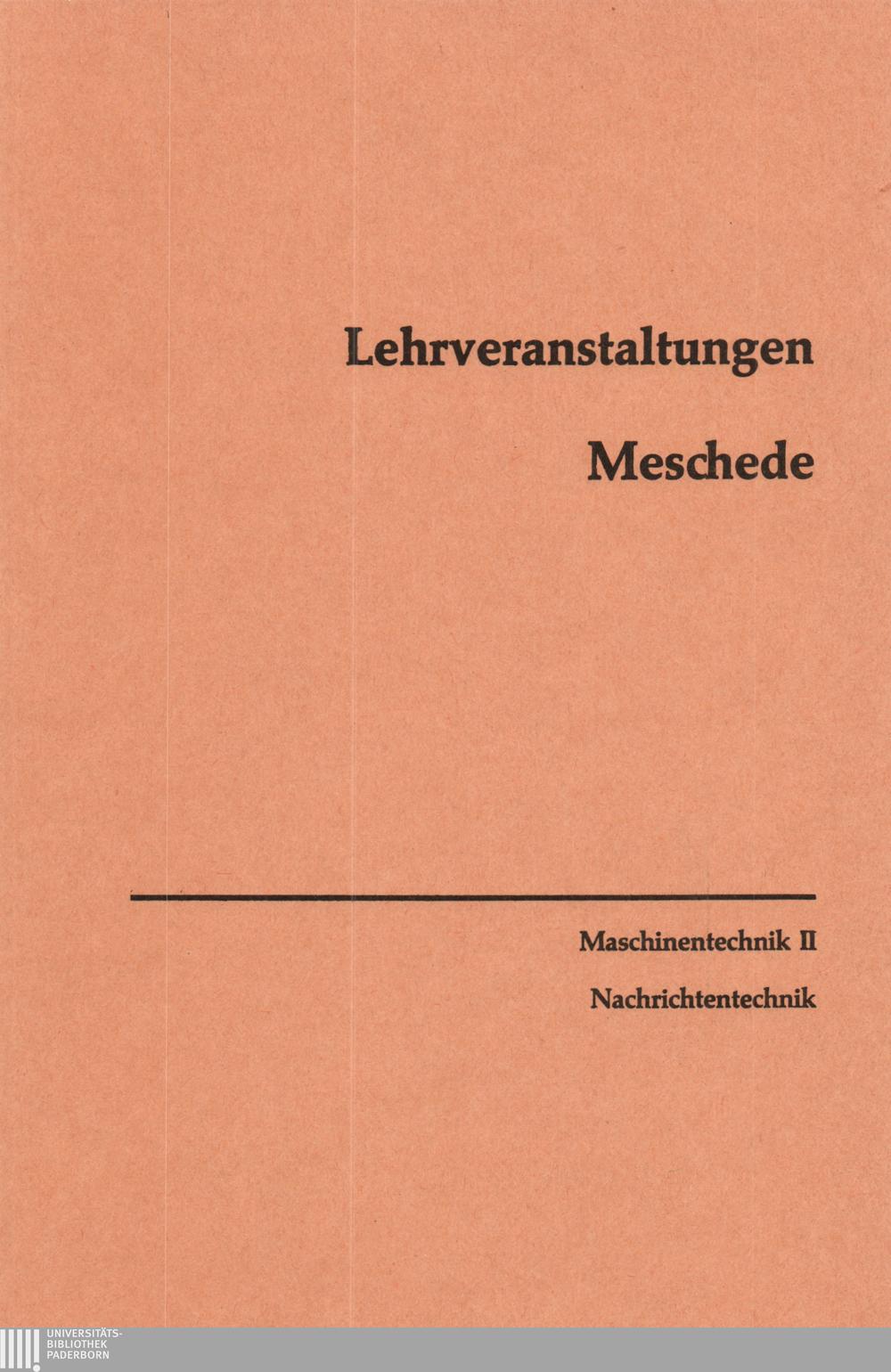 Lehrveranstaltungen

Meschede

Maschinentechnik II

Nachrichtentechnik

UNIVERSITÄTS-
BIBLIOTHEK
PADERBORN